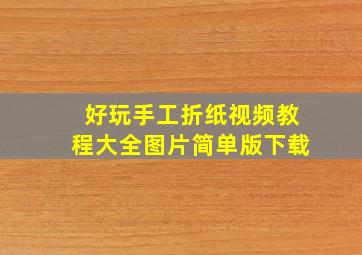 好玩手工折纸视频教程大全图片简单版下载